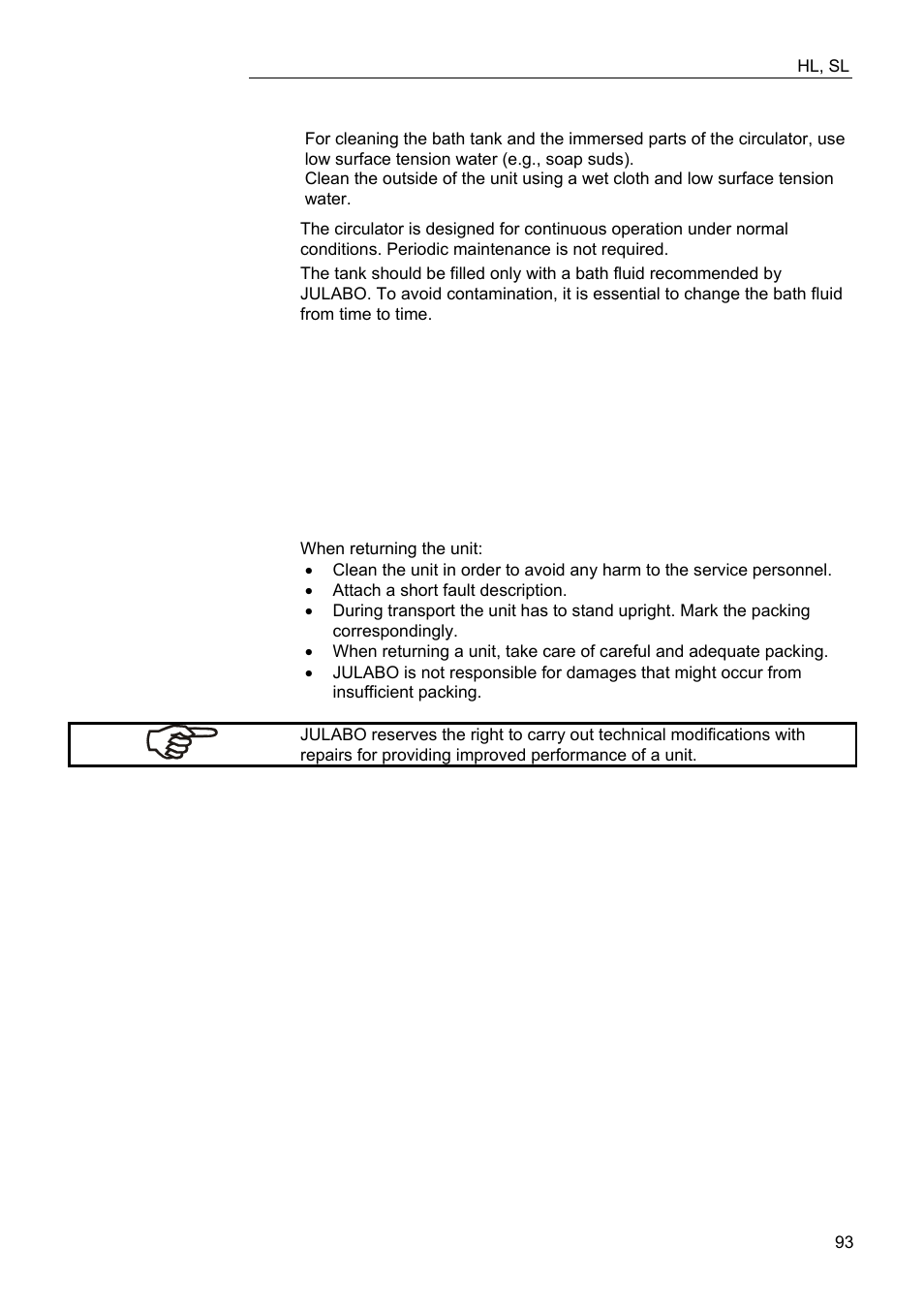 HL, SL

For cleaning the bath tank and the immersed parts of the circulator, use low surface tension water (e.g., soap suds).
Clean the outside of the unit using a wet cloth and low surface tension water.

The circulator is designed for continuous operation under normal conditions. Periodic maintenance is not required.

The tank should be filled only with a bath fluid recommended by JULABO. To avoid contamination, it is essential to change the bath fluid from time to time.

When returning the unit:
• Clean the unit in order to avoid any harm to the service personnel.
• Attach a short fault description.
• During transport the unit has to stand upright. Mark the packing correspondingly.
• When returning a unit, take care of careful and adequate packing.
• JULABO is not responsible for damages that might occur from insufficient packing.

JULABO reserves the right to carry out technical modifications with repairs for providing improved performance of a unit.

93